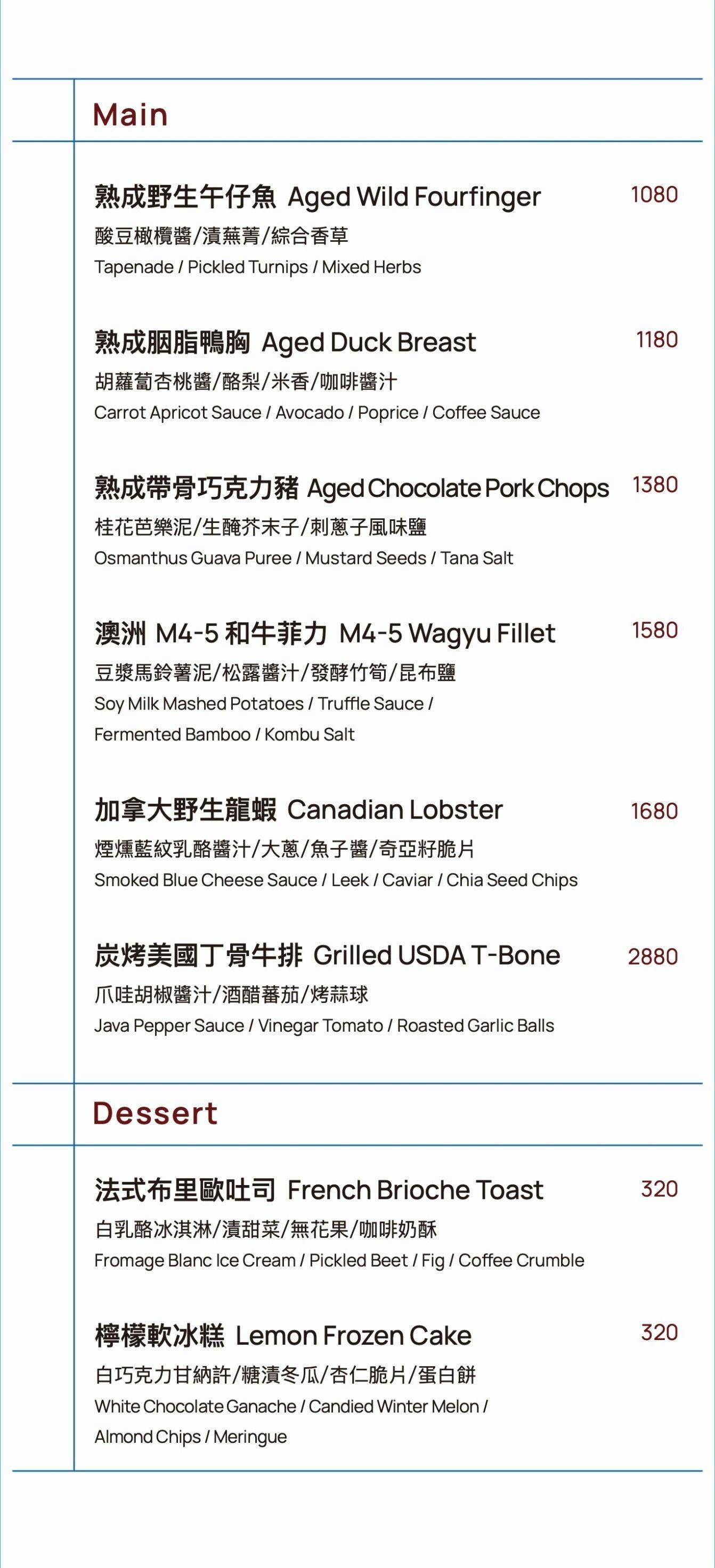 Main

熟成野生午仔魚 Aged Wild Fourfinger 1080
酸豆橄欖醬/漬蕪菁/綜合香草
Tapenade / Pickled Turnips / Mixed Herbs

熟成胭脂鴨胸 Aged Duck Breast 1180
胡蘿蔔杏桃醬/酪梨/米香/咖啡醬汁
Carrot Apricot Sauce / Avocado / Poprice / Coffee Sauce

熟成帶骨巧克力豬 Aged Chocolate Pork Chops 1380
桂花芭樂泥/生醃芥末子/刺蔥子風味鹽
Osmanthus Guava Puree / Mustard Seeds / Tana Salt

澳洲 M4-5 和牛菲力 M4-5 Wagyu Fillet 1580
豆漿馬鈴薯泥/松露醬汁/發酵竹筍/昆布鹽
Soy Milk Mashed Potatoes / Truffle Sauce / Fermented Bamboo / Kombu Salt

加拿大野生龍蝦 Canadian Lobster 1680
煙燻藍紋乳酪醬汁/大蔥/魚子醬/奇亞籽脆片
Smoked Blue Cheese Sauce / Leek / Caviar / Chia Seed Chips

炭烤美國丁骨牛排 Grilled USDA T-Bone 2880
爪哇胡椒醬汁/酒醋蕃茄/烤蒜球
Java Pepper Sauce / Vinegar Tomato / Roasted Garlic Balls

Dessert

法式布里歐吐司 French Brioche Toast 320
白乳酪冰淇淋/漬甜菜/無花果/咖啡奶酥
Fromage Blanc Ice Cream / Pickled Beet / Fig / Coffee Crumble

檸檬軟冰糕 Lemon Frozen Cake 320
白巧克力甘納許/糖漬冬瓜/杏仁脆片/蛋白餅
White Chocolate Ganache / Candied Winter Melon / Almond Chips / Meringue